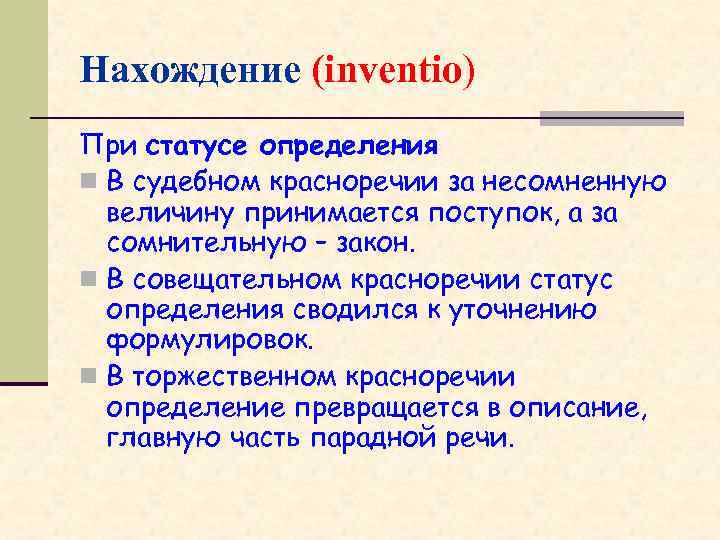 Нахождение (inventio)

При статусе определения

В судебном красноречии за несомненную величину принимается поступок, а за сомнительную – закон.

В совещательном красноречии статус определения сводился к уточнению формулировок.

В торжественном красноречии определение превращается в описание, главную часть парадной речи.